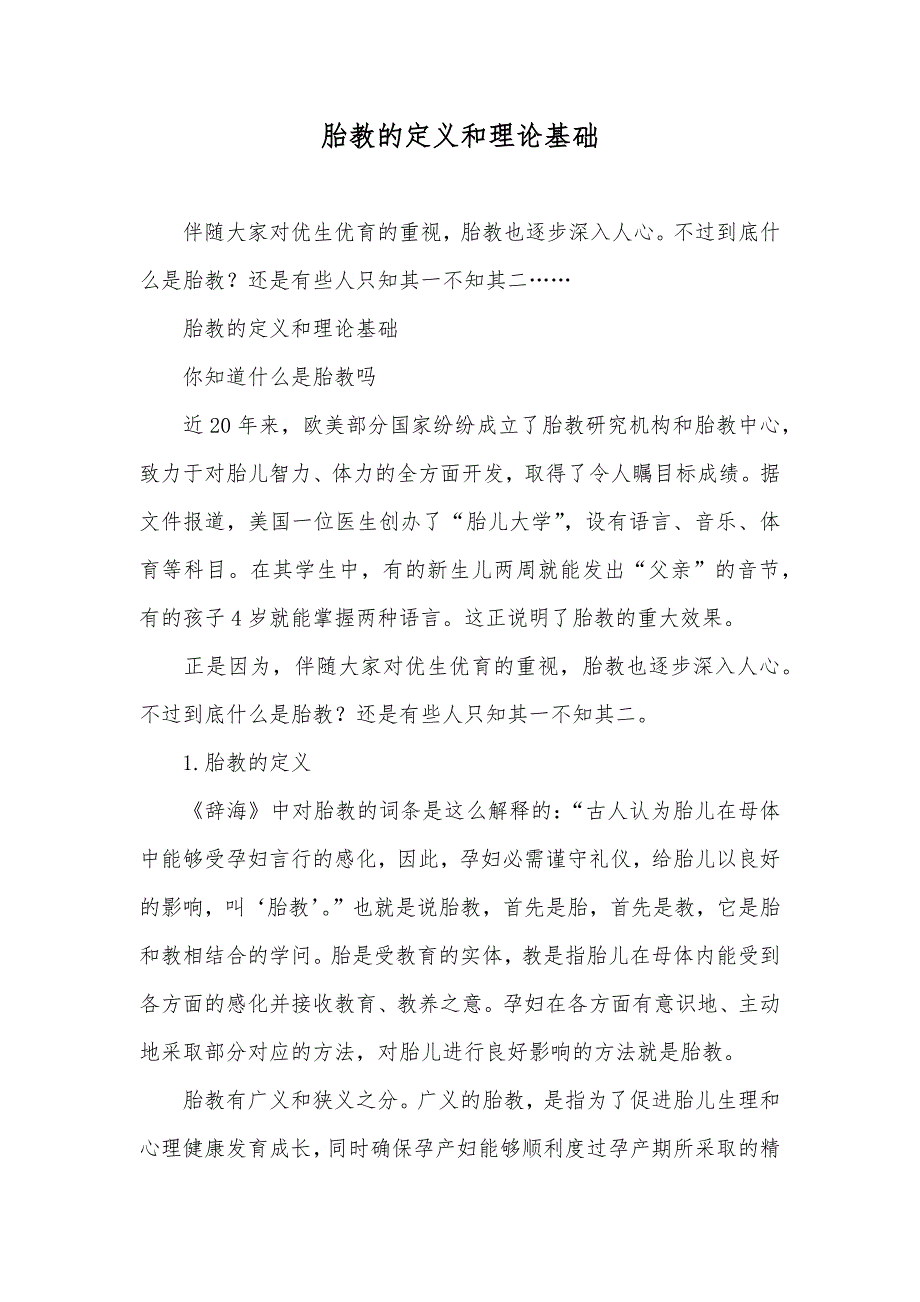 胎教的定义和理论基础

伴随大家对优生优育的重视，胎教也逐步深入人心。不过到底什么是胎教？还是有些人只知其一不知其二……

胎教的定义和理论基础

你知道什么是胎教吗

近20年来，欧美部分国家纷纷成立了胎教研究机构和胎教中心，致力于对胎儿智力、体力的全方面开发，取得了令人瞩目标成绩。据文件报道，美国一位医生创办了“胎儿大学”，设有语言、音乐、体育等科目。在其学生中，有的新生儿两周就能发出“父亲”的音节，有的孩子4岁就能掌握两种语言。这正说明了胎教的重大效果。

正是因为，伴随大家对优生优育的重视，胎教也逐步深入人心。不过到底什么是胎教？还是有些人只知其一不知其二。

1.胎教的定义

《辞海》中对胎教的词条是这么解释的：“古人认为胎儿在母体中能够受孕妇言行的感化，因此，孕妇必需谨守礼仪，给胎儿以良好的影响，叫‘胎教’。”也就是说胎教，首先是胎，首先是教，它是胎和教相结合的学问。胎是受教育的实体，教是指胎儿在母体内能受到各方面的感化并接收教育、教养之意。孕妇在各方面有意识地、主动地采取部分对应的方法，对胎儿进行良好影响的方法就是胎教。

胎教有广义和狭义之分。广义的胎教，是指为了促进胎儿生理和心理健康发育成长，同时确保孕产妇能够顺利度过孕产期所采取的精